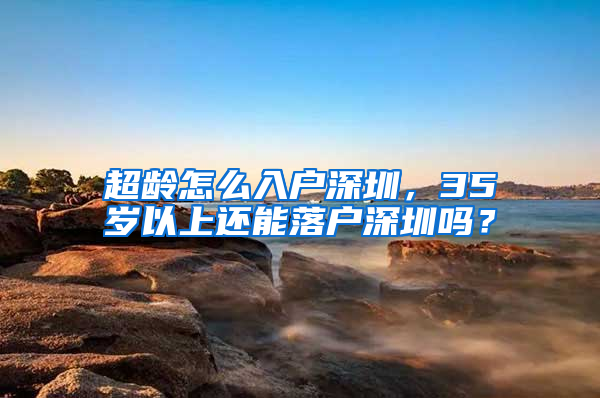 超龄怎么入户深圳，35岁以上还能落户深圳吗？